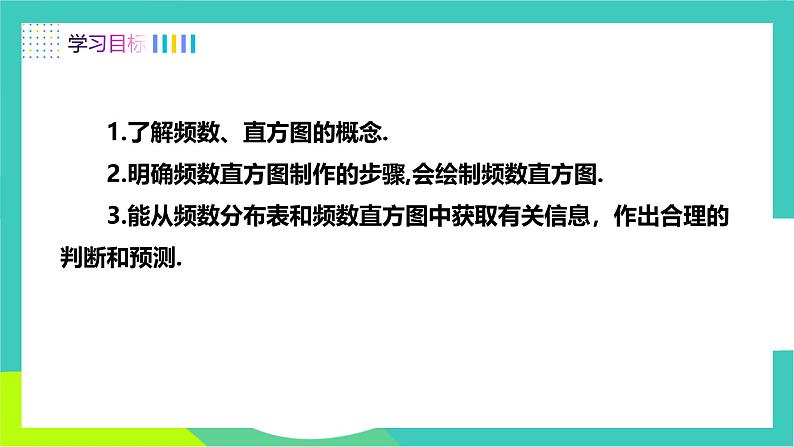 学习目标

1.了解频数、直方图的概念.

2.明确频数直方图制作的步骤,会绘制频数直方图.

3.能从频数分布表和频数直方图中获取有关信息，作出合理的判断和预测.